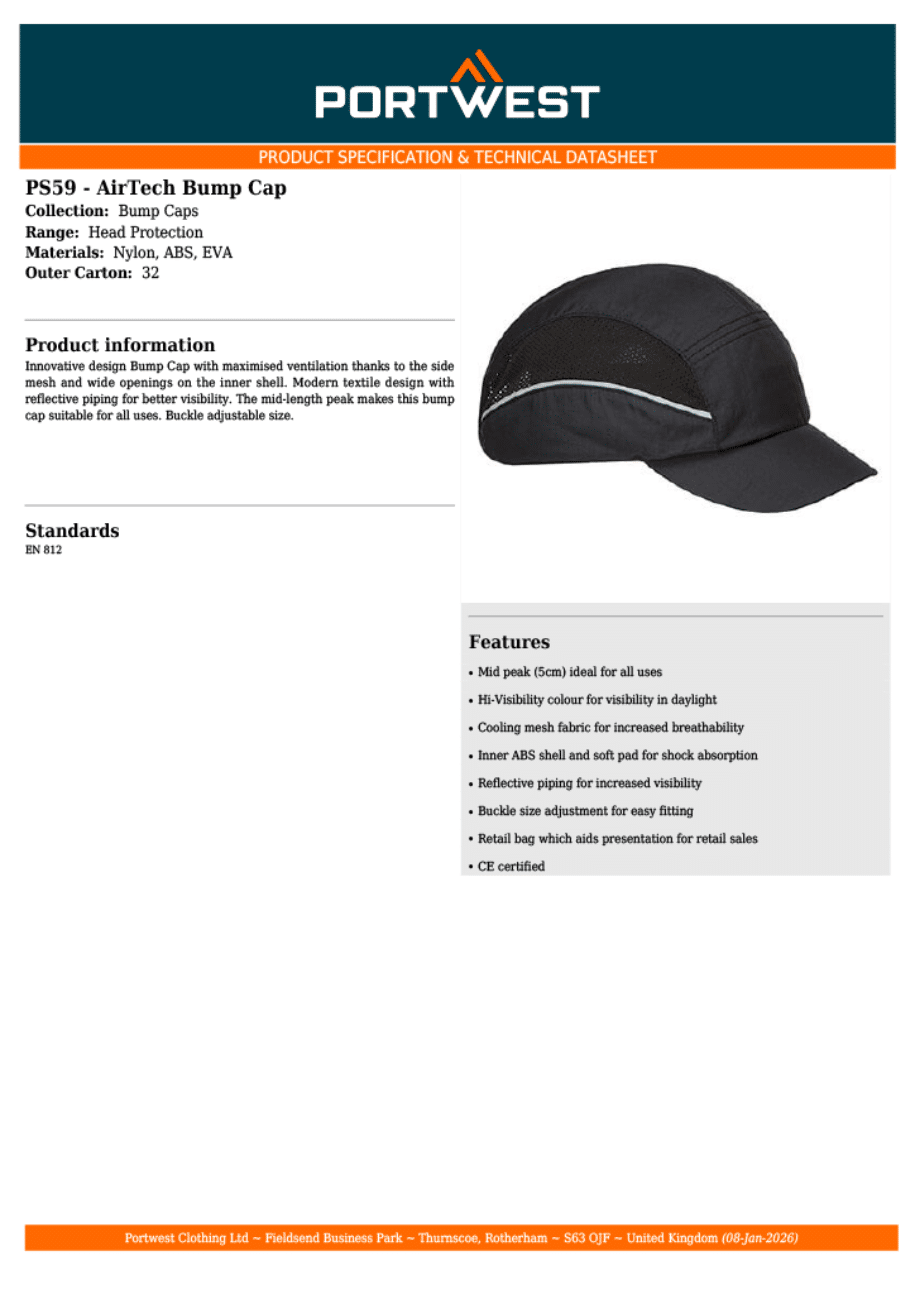 PORTWEST

PRODUCT SPECIFICATION & TECHNICAL DATASHEET

PS59 - AirTech Bump Cap
Collection: Bump Caps
Range: Head Protection
Materials: Nylon, ABS, EVA
Outer Carton: 32

Product information
Innovative design Bump Cap with maximised ventilation thanks to the side mesh and wide openings on the inner shell. Modern textile design with reflective piping for better visibility. The mid-length peak makes this bump cap suitable for all uses. Buckle adjustable size.

Standards
EN 812

Features
• Mid peak (5cm) ideal for all uses
• Hi-Visibility colour for visibility in daylight
• Cooling mesh fabric for increased breathability
• Inner ABS shell and soft pad for shock absorption
• Reflective piping for increased visibility
• Buckle size adjustment for easy fitting
• Retail bag which aids presentation for retail sales
• CE certified

Portwest Clothing Ltd ~ Fieldsend Business Park ~ Thurnscoe, Rotherham ~ S63 OJF ~ United Kingdom (08-Jan-2026)